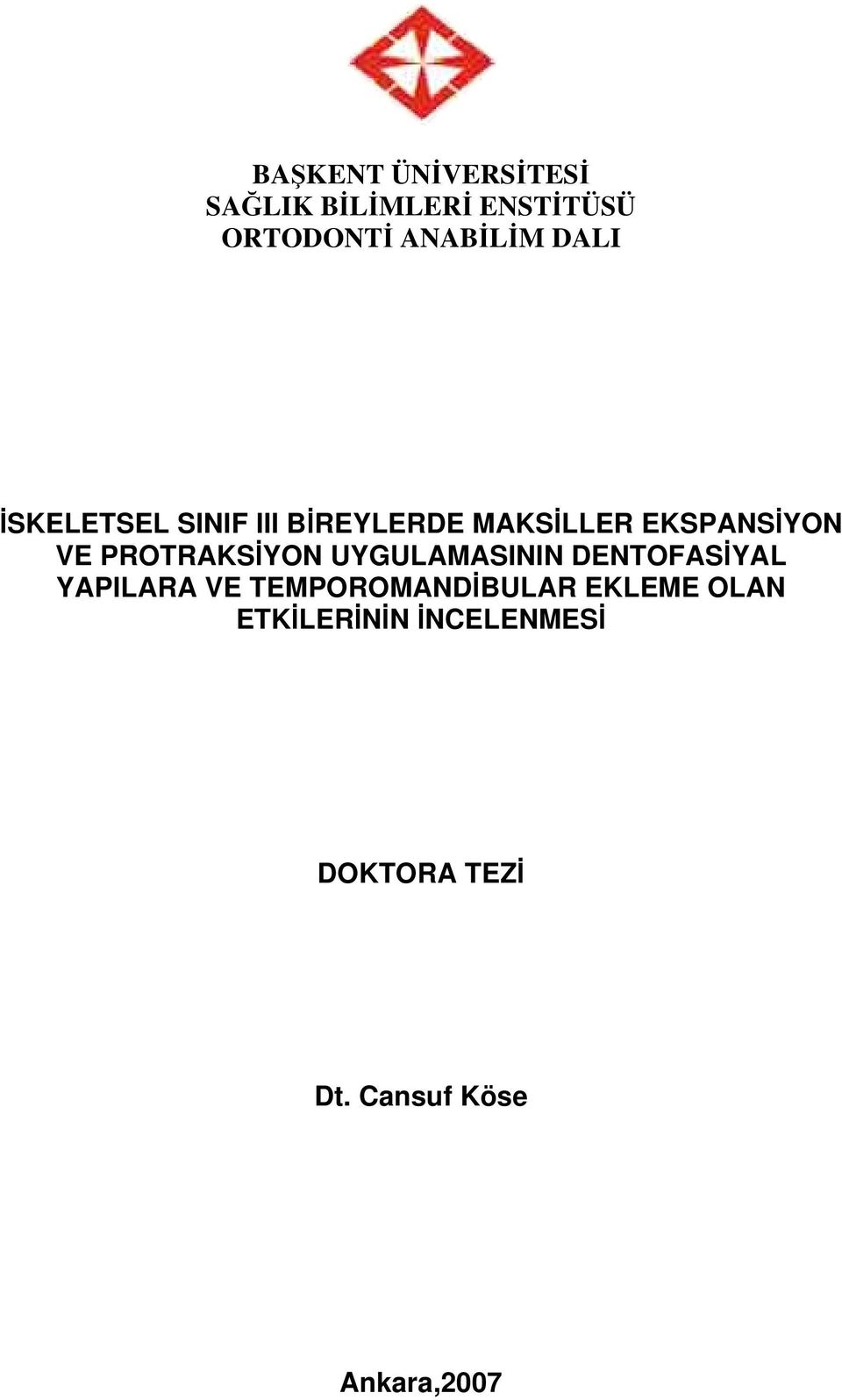 BAŞKENT ÜNİVERSİTESİ
SAĞLIK BİLİMLERİ ENSTİTÜSÜ
ORTODONTİ ANABİLİM DALI

İSKELETSEL SINIF III BİREYLERDE MAKSİLLER EKSPANSİYON VE PROTRAKSİYON UYGULAMASININ DENTOFASİYAL YAPILARA VE TEMPOROMANDİBULAR EKLEME OLAN ETKİLERİNİN İNCELENMESİ

DOKTORA TEZİ

Dt. Cansuf Köse

Ankara,2007